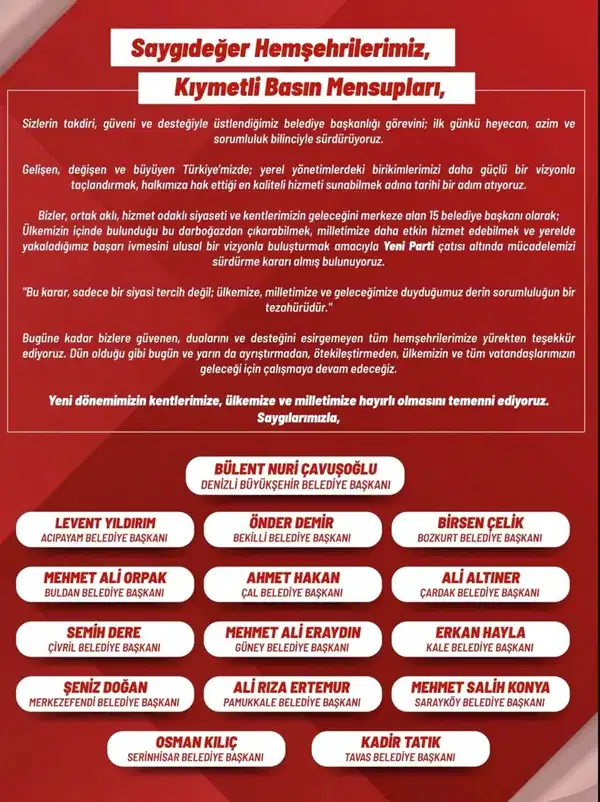 Saygıdeğer Hemşehrilerimiz,

Kıymetli Basın Mensupları,

Sizlerin takdiri, güveni ve desteğiyle üstlendiğimiz belediye başkanlığı görevini; ilk günkü heyecan, azim ve sorumluluk bilinciyle sürdürüyoruz.

Gelişen, değişen ve büyüyen Türkiye'mizde; yerel yönetimlerdeki birikimlerimizi daha güçlü bir vizyonla taçlandırmak, halkımıza hak ettiği en kaliteli hizmeti sunabilmek adına tarihi bir adım atıyoruz.

Bizler, ortak aklı, hizmet odaklı siyaseti ve kentlerimizin geleceğini merkeze alan 15 belediye başkanı olarak; Ülkemizin içinde bulunduğu bu darboğazdan çıkarabilmek, milletimize daha etkin hizmet edebilmek ve yerelde yakaladığımız başarı ivmesini ulusal bir vizyonla buluşturmak amacıyla Yeni Parti çatısı altında mücadelemizi sürdürme kararı almış bulunuyoruz.

"Bu karar, sadece bir siyasi tercih değil; ülkemize, milletimize ve geleceğimize duyduğumuz derin sorumluluğun bir tezahürüdür."

Bugüne kadar bizlere güvenen, dualarını ve desteğini esirgemeyen tüm hemşehrilerimize yürekten teşekkür ediyoruz. Dün olduğu gibi bugün ve yarın da ayrıştırmadan, ötekileştirmeden, ülkemizin ve tüm vatandaşlarımızın geleceği için çalışmaya devam edeceğiz.

Yeni dönemimizin kentlerimize, ülkemize ve milletimize hayırlı olmasını temenni ediyoruz.
Saygılarımızla,

BÜLENT NURİ ÇAVUŞOĞLU
DENİZLİ BÜYÜKŞEHİR BELEDİYE BAŞKANI

LEVENT YILDIRIM
ACIPAYAM BELEDİYE BAŞKANI

ÖNDER DEMİR
BEKİLLİ BELEDİYE BAŞKANI

BİRSEN ÇELİK
BOZKURT BELEDİYE BAŞKANI

MEHMET ALİ ORPAK
BULDAN BELEDİYE BAŞKANI

AHMET HAKAN
ÇAL BELEDİYE BAŞKANI

ALİ ALTINER
ÇARDAK BELEDİYE BAŞKANI

SEMİH DERE
ÇİVRİL BELEDİYE BAŞKANI

MEHMET ALİ ERAYDIN
GÜNEY BELEDİYE BAŞKANI

ERKAN HAYLA
KALE BELEDİYE BAŞKANI

ŞENİZ DOĞAN
MERKEZEFENDİ BELEDİYE BAŞKANI

ALİ RIZA ERTEMUR
PAMUKKALE BELEDİYE BAŞKANI

MEHMET SALİH KONYA
SARAYKÖY BELEDİYE BAŞKANI

OSMAN KILIÇ
SERİNHİSAR BELEDİYE BAŞKANI

KADİR TATIK
TAVAS BELEDİYE BAŞKANI